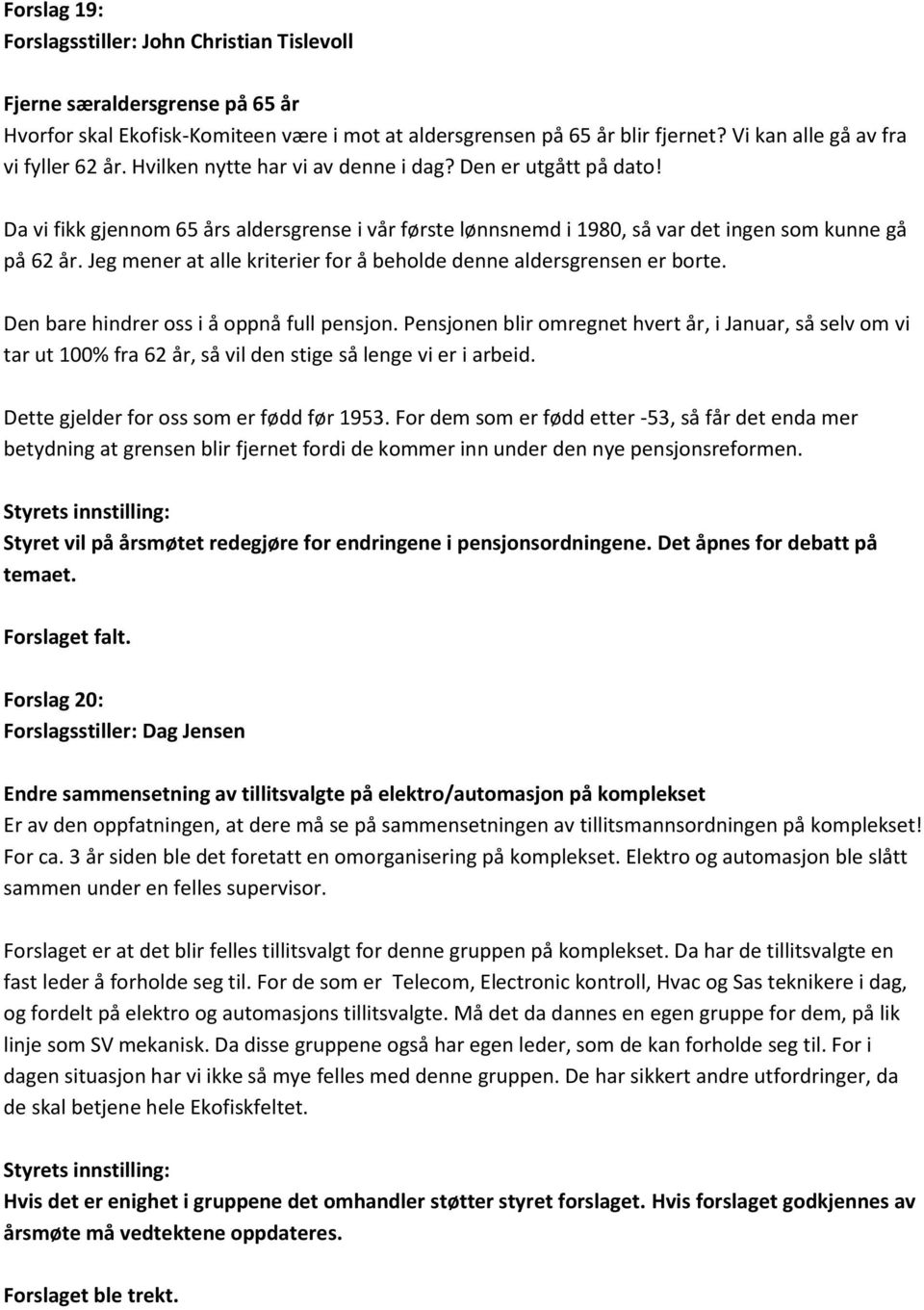 Forslag 19:
Forslagsstiller: John Christian Tislevoll

Fjerne særaldersgrense på 65 år
Hvorfor skal Ekofisk-Komiteen være i mot at aldersgrensen på 65 år blir fjernet? Vi kan alle gå av fra vi fyller 62 år. Hvilken nytte har vi av denne i dag? Den er utgått på dato!

Da vi fikk gjennom 65 års aldersgrense i vår første lønnsnemd i 1980, så var det ingen som kunne gå på 62 år. Jeg mener at alle kriterier for å beholde denne aldersgrensen er borte.

Den bare hindrer oss i å oppnå full pensjon. Pensjonen blir omregnet hvert år, i Januar, så selv om vi tar ut 100% fra 62 år, så vil den stige så lenge vi er i arbeid.

Dette gjelder for oss som er født før 1953. For dem som er født etter -53, så får det enda mer betydning at grensen blir fjernet fordi de kommer inn under den nye pensjonsreformen.

Styrets innstilling:
Styret vil på årsmøtet redegjøre for endringene i pensjonsordningene. Det åpnes for debatt på temaet.

Forslaget falt.

Forslag 20:
Forslagsstiller: Dag Jensen

Endre sammensetning av tillitsvalgte på elektro/automasjon på komplekset
Er av den oppfatningen, at dere må se på sammensetningen av tillitsmannsordningen på komplekset! For ca. 3 år siden ble det foretatt en omorganisering på komplekset. Elektro og automasjon ble slått sammen under en felles supervisor.

Forslaget er at det blir felles tillitsvalgt for denne gruppen på komplekset. Da har de tillitsvalgte en fast leder å forholde seg til. For de som er Telecom, Electronic kontroll, Hvac og Sas teknikere i dag, og fordelt på elektro og automasjons tillitsvalgte. Må det da dannes en egen gruppe for dem, på lik linje som SV mekanisk. Da disse gruppene også har egen leder, som de kan forholde seg til. For i dagen situasjon har vi ikke så mye felles med denne gruppen. De har sikkert andre utfordringer, da de skal betjene hele Ekofiskfeltet.

Styrets innstilling:
Hvis det er enighet i gruppene det omhandler støtter styret forslaget. Hvis forslaget godkjennes av årsmøte må vedtektene oppdateres.

Forslaget ble trekt.